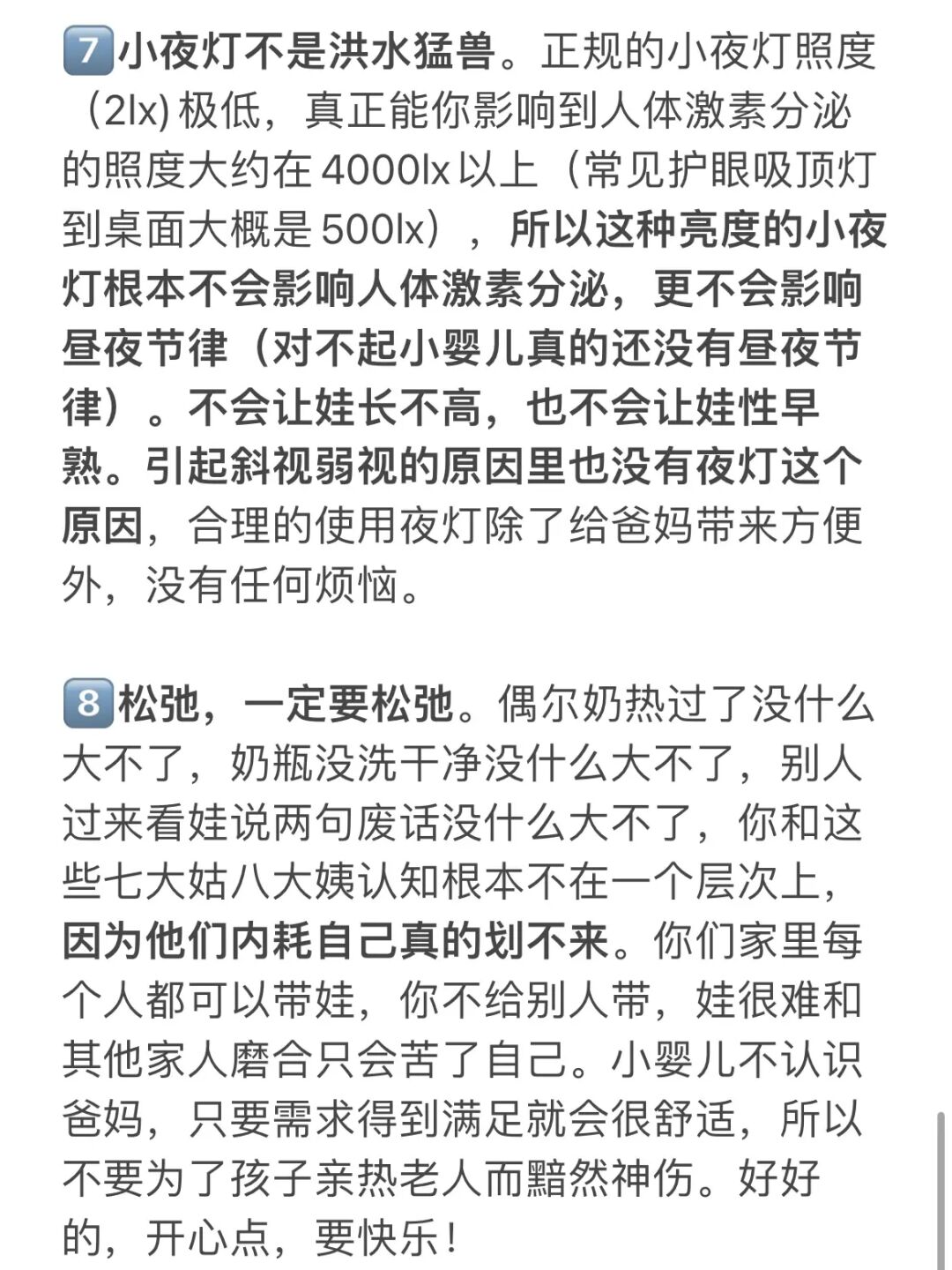 7 小夜灯不是洪水猛兽。正规的小夜灯照度（2lx) 极低，真正能你影响到人体激素分泌的照度大约在 4000lx 以上（常见护眼吸顶灯到桌面大概是 500lx），所以这种亮度的小夜灯根本不会影响人体激素分泌，更不会影响昼夜节律（对不起小婴儿真的还没有昼夜节律）。不会让娃长不高，也不会让娃性早熟。引起斜视弱视的原因里也没有夜灯这个原因，合理的使用夜灯除了给爸妈带来方便外，没有任何烦恼。

8 松弛，一定要松弛。偶尔奶热过了没什么大不了，奶瓶没洗干净没什么大不了，别人过来看娃说两句废话没什么大不了，你和这些七大姑八大姨认知根本不在一个层次上，因为他们内耗自己真的划不来。你们家里每个人都可以带娃，你不给别人带，娃很难和其他家人磨合只会苦了自己。小婴儿不认识爸妈，只要需求得到满足就会很舒适，所以不要为了孩子亲热老人而黯然神伤。好好的，开心点，要快乐！